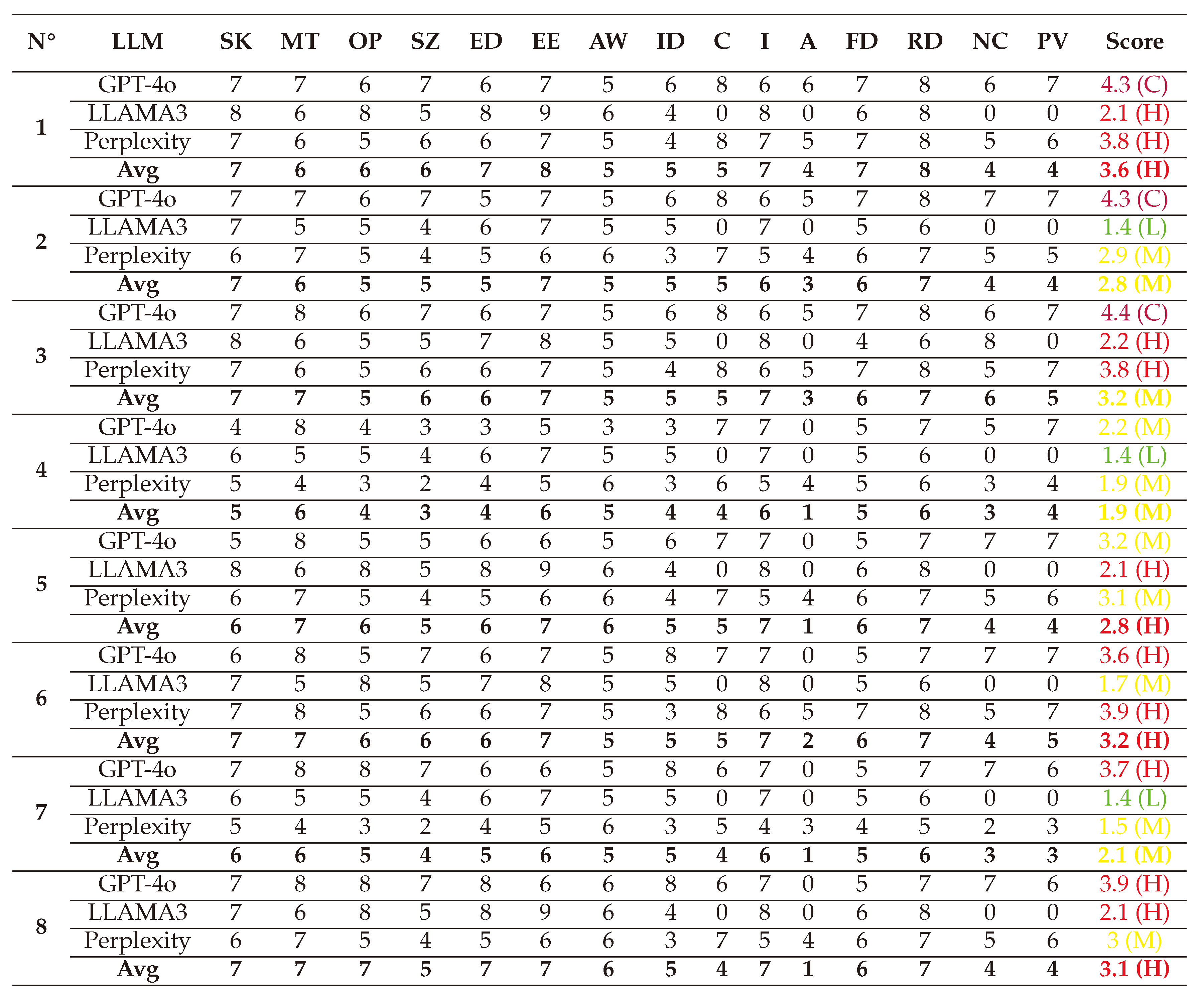 | N° | LLM | SK | MT | OP | SZ | ED | EE | AW | ID | C | I | A | FD | RD | NC | PV | Score |
|---|---|---|---|---|---|---|---|---|---|---|---|---|---|---|---|---|---|
| 1 | GPT-4o | 7 | 7 | 6 | 7 | 6 | 7 | 5 | 6 | 8 | 6 | 6 | 7 | 8 | 6 | 7 | 4.3 (C) |
| | LLAMA3 | 8 | 6 | 8 | 5 | 8 | 9 | 6 | 4 | 0 | 8 | 0 | 6 | 8 | 0 | 0 | 2.1 (H) |
| | Perplexity | 7 | 6 | 5 | 6 | 6 | 7 | 5 | 4 | 8 | 7 | 5 | 7 | 8 | 5 | 6 | 3.8 (H) |
| | **Avg** | **7** | **6** | **6** | **6** | **7** | **8** | **5** | **5** | **5** | **7** | **4** | **7** | **8** | **4** | **4** | **3.6 (H)** |
| 2 | GPT-4o | 7 | 7 | 6 | 7 | 5 | 7 | 5 | 6 | 8 | 6 | 5 | 7 | 8 | 7 | 7 | 4.3 (C) |
| | LLAMA3 | 7 | 5 | 5 | 4 | 6 | 7 | 5 | 5 | 0 | 7 | 0 | 5 | 6 | 0 | 0 | 1.4 (L) |
| | Perplexity | 6 | 7 | 5 | 4 | 5 | 6 | 6 | 3 | 7 | 5 | 4 | 6 | 7 | 5 | 5 | 2.9 (M) |
| | **Avg** | **7** | **6** | **5** | **5** | **5** | **7** | **5** | **5** | **5** | **6** | **3** | **6** | **7** | **4** | **4** | **2.8 (M)** |
| 3 | GPT-4o | 7 | 8 | 6 | 7 | 6 | 7 | 5 | 6 | 8 | 6 | 5 | 7 | 8 | 6 | 7 | 4.4 (C) |
| | LLAMA3 | 8 | 6 | 5 | 5 | 7 | 8 | 5 | 5 | 0 | 8 | 0 | 4 | 6 | 8 | 0 | 2.2 (H) |
| | Perplexity | 7 | 6 | 5 | 6 | 6 | 7 | 5 | 4 | 8 | 6 | 5 | 7 | 8 | 5 | 7 | 3.8 (H) |
| | **Avg** | **7** | **7** | **5** | **6** | **6** | **7** | **5** | **5** | **5** | **7** | **3** | **6** | **7** | **6** | **5** | **3.2 (M)** |
| 4 | GPT-4o | 4 | 8 | 4 | 3 | 3 | 5 | 3 | 3 | 7 | 7 | 0 | 5 | 7 | 5 | 7 | 2.2 (M) |
| | LLAMA3 | 6 | 5 | 5 | 4 | 6 | 7 | 5 | 5 | 0 | 7 | 0 | 5 | 6 | 0 | 0 | 1.4 (L) |
| | Perplexity | 5 | 4 | 3 | 2 | 4 | 5 | 6 | 3 | 6 | 5 | 4 | 5 | 6 | 3 | 4 | 1.9 (M) |
| | **Avg** | **5** | **6** | **4** | **3** | **4** | **6** | **5** | **4** | **4** | **6** | **1** | **5** | **6** | **3** | **4** | **1.9 (M)** |
| 5 | GPT-4o | 5 | 8 | 5 | 5 | 6 | 6 | 5 | 6 | 7 | 7 | 0 | 5 | 7 | 7 | 7 | 3.2 (M) |
| | LLAMA3 | 8 | 6 | 8 | 5 | 8 | 9 | 6 | 4 | 0 | 8 | 0 | 6 | 8 | 0 | 0 | 2.1 (H) |
| | Perplexity | 6 | 7 | 5 | 4 | 5 | 6 | 6 | 4 | 7 | 5 | 4 | 6 | 7 | 5 | 6 | 3.1 (M) |
| | **Avg** | **6** | **7** | **6** | **5** | **6** | **7** | **6** | **5** | **5** | **7** | **1** | **6** | **7** | **4** | **4** | **2.8 (H)** |
| 6 | GPT-4o | 6 | 8 | 5 | 7 | 6 | 7 | 5 | 8 | 7 | 7 | 0 | 5 | 7 | 7 | 7 | 3.6 (H) |
| | LLAMA3 | 7 | 5 | 8 | 5 | 7 | 8 | 5 | 5 | 0 | 8 | 0 | 5 | 6 | 0 | 0 | 1.7 (M) |
| | Perplexity | 7 | 8 | 5 | 6 | 6 | 7 | 5 | 3 | 8 | 6 | 5 | 7 | 8 | 5 | 7 | 3.9 (H) |
| | **Avg** | **7** | **7** | **6** | **6** | **6** | **7** | **5** | **5** | **5** | **7** | **2** | **6** | **7** | **4** | **5** | **3.2 (H)** |
| 7 | GPT-4o | 7 | 8 | 8 | 7 | 6 | 6 | 5 | 8 | 6 | 7 | 0 | 5 | 7 | 7 | 6 | 3.7 (H) |
| | LLAMA3 | 6 | 5 | 5 | 4 | 6 | 7 | 5 | 5 | 0 | 7 | 0 | 5 | 6 | 0 | 0 | 1.4 (L) |
| | Perplexity | 5 | 4 | 3 | 2 | 4 | 5 | 6 | 3 | 5 | 4 | 3 | 4 | 5 | 2 | 3 | 1.5 (M) |
| | **Avg** | **6** | **6** | **5** | **4** | **5** | **6** | **5** | **5** | **4** | **6** | **1** | **5** | **6** | **3** | **3** | **2.1 (M)** |
| 8 | GPT-4o | 7 | 8 | 8 | 7 | 8 | 6 | 6 | 8 | 6 | 7 | 0 | 5 | 7 | 7 | 6 | 3.9 (H) |
| | LLAMA3 | 7 | 6 | 8 | 5 | 8 | 9 | 6 | 4 | 0 | 8 | 0 | 6 | 8 | 0 | 0 | 2.1 (H) |
| | Perplexity | 6 | 7 | 5 | 4 | 5 | 6 | 6 | 3 | 7 | 5 | 4 | 6 | 7 | 5 | 6 | 3 (M) |
| | **Avg** | **7** | **7** | **7** | **5** | **7** | **7** | **6** | **5** | **4** | **7** | **1** | **6** | **7** | **4** | **4** | **3.1 (H)** |